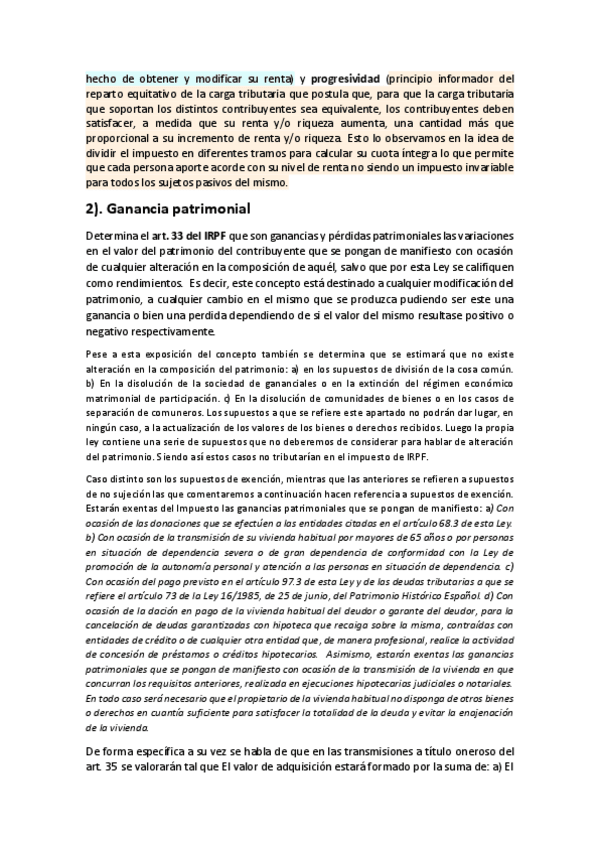 hecho de obtener y modificar su renta) y progresividad (principio informador del reparto equitativo de la carga tributaria que postula que, para que la carga tributaria que soportan los distintos contribuyentes sea equivalente, los contribuyentes deben satisfacer, a medida que su renta y/o riqueza aumenta, una cantidad más que proporcional a su incremento de renta y/o riqueza. Esto lo observamos en la idea de dividir el impuesto en diferentes tramos para calcular su cuota íntegra lo que permite que cada persona aporte acorde con su nivel de renta no siendo un impuesto invariable para todos los sujetos pasivos del mismo.

2). Ganancia patrimonial

Determina el art. 33 del IRPF que son ganancias y pérdidas patrimoniales las variaciones en el valor del patrimonio del contribuyente que se pongan de manifiesto con ocasión de cualquier alteración en la composición de aquél, salvo que por esta Ley se califiquen como rendimientos. Es decir, este concepto está destinado a cualquier modificación del patrimonio, a cualquier cambio en el mismo que se produzca pudiendo ser este una ganancia o bien una perdida dependiendo de si el valor del mismo resultase positivo o negativo respectivamente.

Pese a esta exposición del concepto también se determina que se estimará que no existe alteración en la composición del patrimonio: a) en los supuestos de división de la cosa común. b) En la disolución de la sociedad de gananciales o en la extinción del régimen económico matrimonial de participación. c) En la disolución de comunidades de bienes o en los casos de separación de comuneros. Los supuestos a que se refiere este apartado no podrán dar lugar, en ningún caso, a la actualización de los valores de los bienes o derechos recibidos. Luego la propia ley contiene una serie de supuestos que no deberemos de considerar para hablar de alteración del patrimonio. Siendo así estos casos no tributarían en el impuesto de IRPF.

Caso distinto son los supuestos de exención, mientras que las anteriores se refieren a supuestos de no sujeción las que comentaremos a continuación hacen referencia a supuestos de exención. Estarán exentas del Impuesto las ganancias patrimoniales que se pongan de manifiesto: a) Con ocasión de las donaciones que se efectúen a las entidades citadas en el artículo 68.3 de esta Ley. b) Con ocasión de la transmisión de su vivienda habitual por mayores de 65 años o por personas en situación de dependencia severa o de gran dependencia de conformidad con la Ley de promoción de la autonomía personal y atención a las personas en situación de dependencia. c) Con ocasión del pago previsto en el artículo 97.3 de esta Ley y de las deudas tributarias a que se refiere el artículo 73 de la Ley 16/1985, de 25 de junio, del Patrimonio Histórico Español. d) Con ocasión de la dación en pago de la vivienda habitual del deudor o garante del deudor, para la cancelación de deudas garantizadas con hipoteca que recaiga sobre la misma, contraídas con entidades de crédito o de cualquier otra entidad que, de manera profesional, realice la actividad de concesión de préstamos o créditos hipotecarios. Asimismo, estarán exentas las ganancias patrimoniales que se pongan de manifiesto con ocasión de la transmisión de la vivienda en que concurran los requisitos anteriores, realizada en ejecuciones hipotecarias judiciales o notariales. En todo caso será necesario que el propietario de la vivienda habitual no disponga de otros bienes o derechos en cuantía suficiente para satisfacer la totalidad de la deuda y evitar la enajenación de la vivienda.

De forma específica a su vez se habla de que en las transmisiones a título oneroso del art. 35 se valorarán tal que El valor de adquisición estará formado por la suma de: a) El